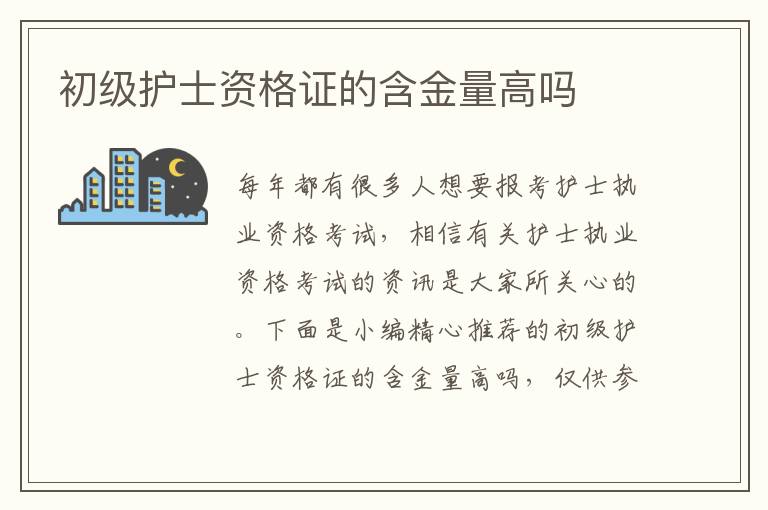 初级护士资格证的含金量高吗

每年都有很多人想要报考护士执业资格考试，相信有关护士执业资格考试的资讯是大家所关心的。下面是小编精心推荐的初级护士资格证的含金量高吗，仅供参